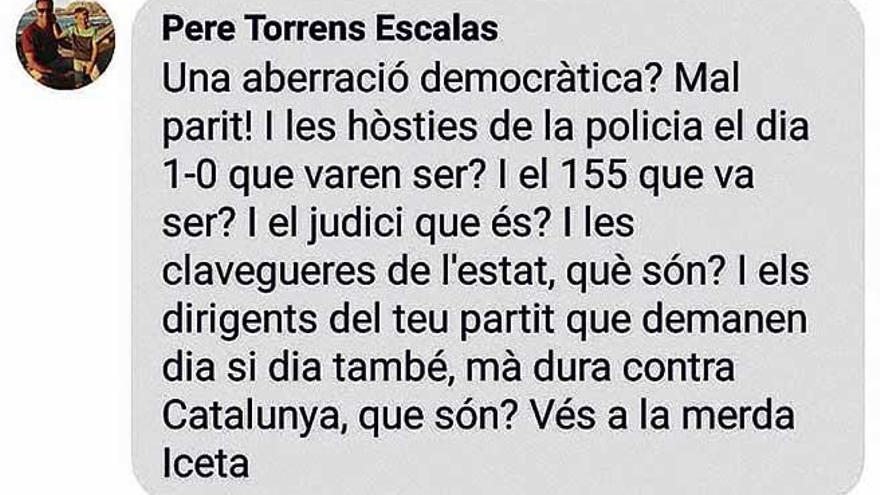 Pere Torrens Escalas
Una aberració democràtica? Mal parit! I les hòsties de la policia el dia 1-0 que varen ser? I el 155 que va ser? I el judici que és? I les clavegueres de l'estat, què són? I els dirigents del teu partit que demanen dia si dia també, mà dura contra Catalunya, que són? Vés a la merda Iceta